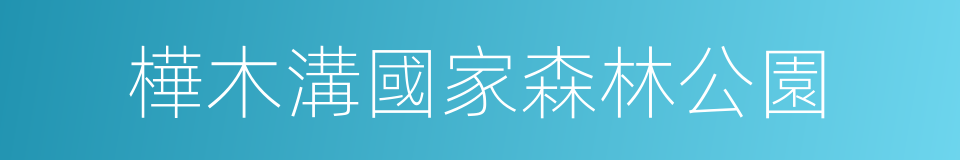 樺木溝國家森林公園